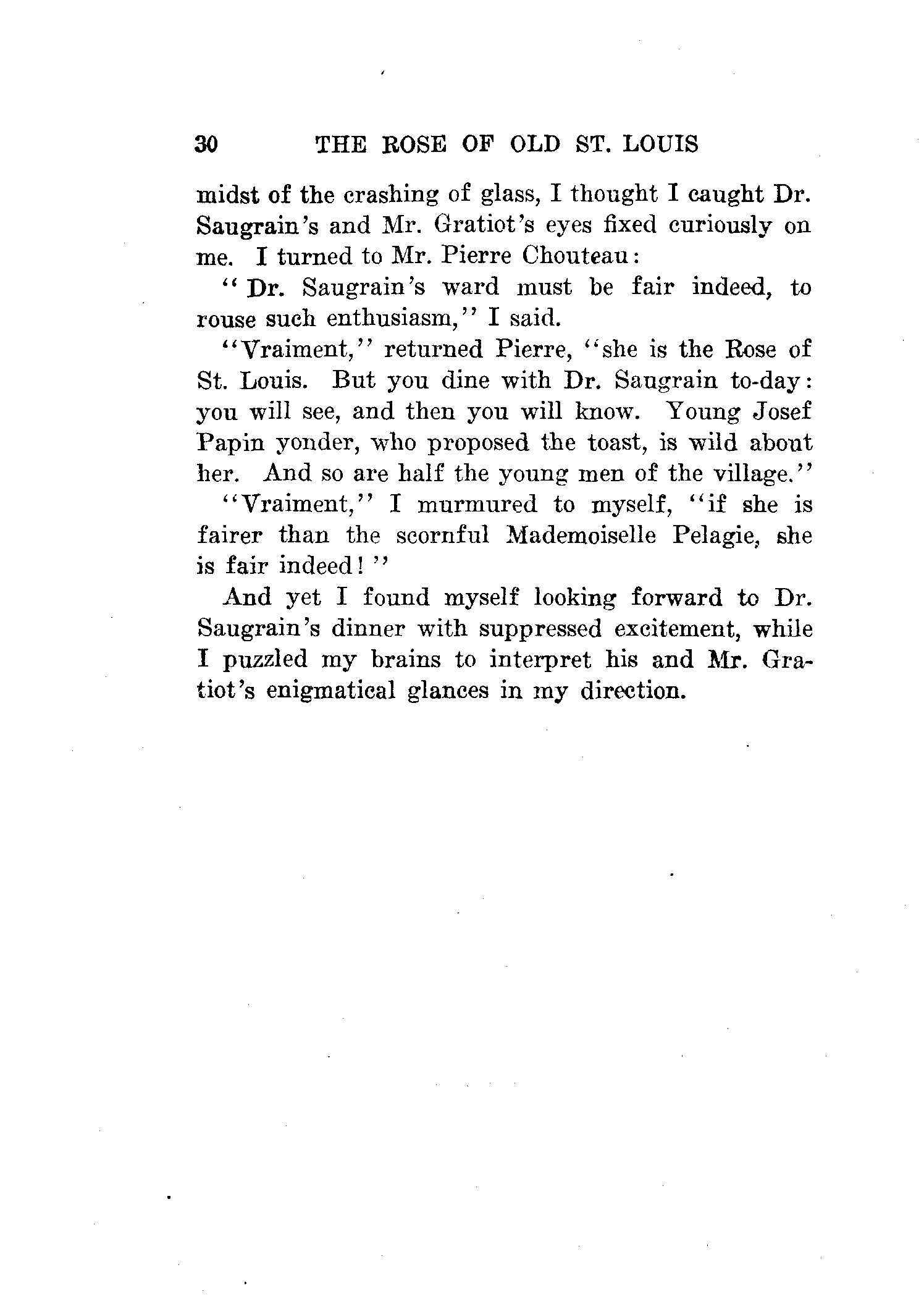 30 THE ROSE OF OLD ST. LOUIS

midst of the crashing of glass, I thought I caught Dr. Saugrain's and Mr. Gratiot's eyes fixed curiously on me. I turned to Mr. Pierre Chouteau:

"Dr. Saugrain's ward must be fair indeed, to rouse such enthusiasm," I said.

"Vraiment," returned Pierre, "she is the Rose of St. Louis. But you dine with Dr. Saugrain to-day: you will see, and then you will know. Young Josef Papin yonder, who proposed the toast, is wild about her. And so are half the young men of the village."

"Vraiment," I murmured to myself, "if she is fairer than the scornful Mademoiselle Pelagie, she is fair indeed!"

And yet I found myself looking forward to Dr. Saugrain's dinner with suppressed excitement, while I puzzled my brains to interpret his and Mr. Gratiot's enigmatical glances in my direction.